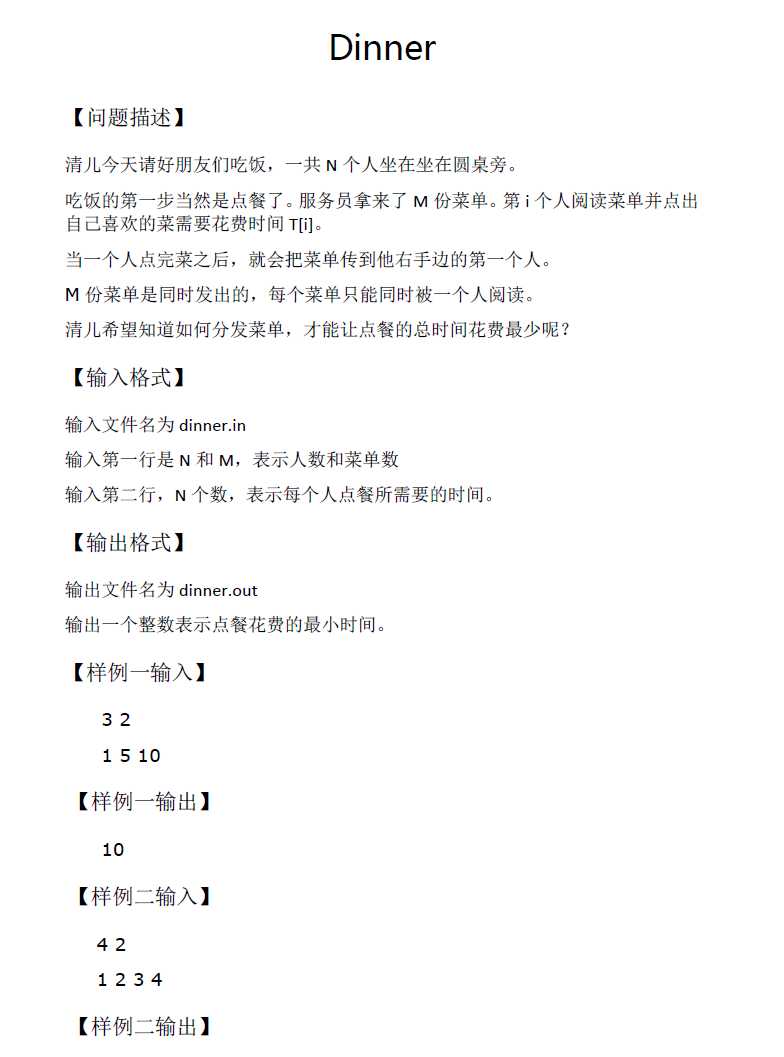 Dinner

【问题描述】

清儿今天请好朋友们吃饭，一共 N 个人坐在坐在圆桌旁。

吃饭的第一步当然是点餐了。服务员拿来了 M 份菜单。第 i 个人阅读菜单并点出自己喜欢的菜需要花费时间 T[i]。

当一个人点完菜之后，就会把菜单传到他右手边的第一个人。

M 份菜单是同时发出的，每个菜单只能同时被一个人阅读。

清儿希望知道如何分发菜单，才能让点餐的总时间花费最少呢？

【输入格式】

输入文件名为 dinner.in

输入第一行是 N 和 M，表示人数和菜单数

输入第二行，N 个数，表示每个人点餐所需要的时间。

【输出格式】

输出文件名为 dinner.out

输出一个整数表示点餐花费的最小时间。

【样例一输入】

3 2
1 5 10

【样例一输出】

10

【样例二输入】

4 2
1 2 3 4

【样例二输出】